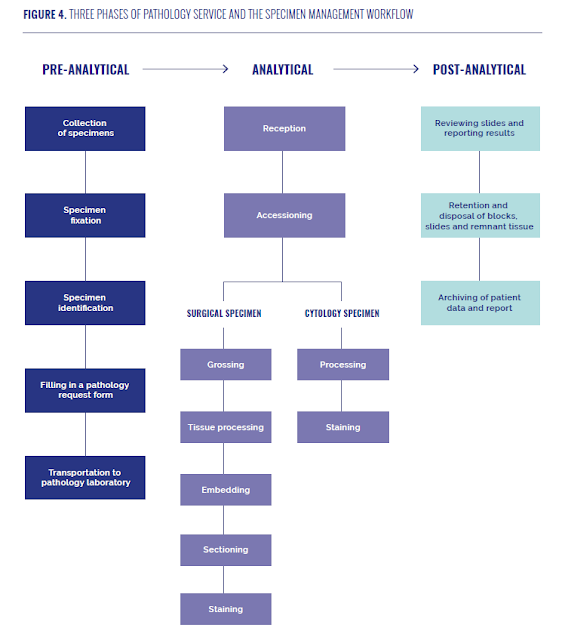 FIGURE 4. THREE PHASES OF PATHOLOGY SERVICE AND THE SPECIMEN MANAGEMENT WORKFLOW

PRE-ANALYTICAL

Collection of specimens

Specimen fixation

Specimen identification

Filling in a pathology request form

Transportation to pathology laboratory

ANALYTICAL

Reception

Accessioning

SURGICAL SPECIMEN

Grossing

Tissue processing

Embedding

Sectioning

Staining

CYTOLOGY SPECIMEN

Processing

Staining

POST-ANALYTICAL

Reviewing slides and reporting results

Retention and disposal of blocks, slides and remnant tissue

Archiving of patient data and report